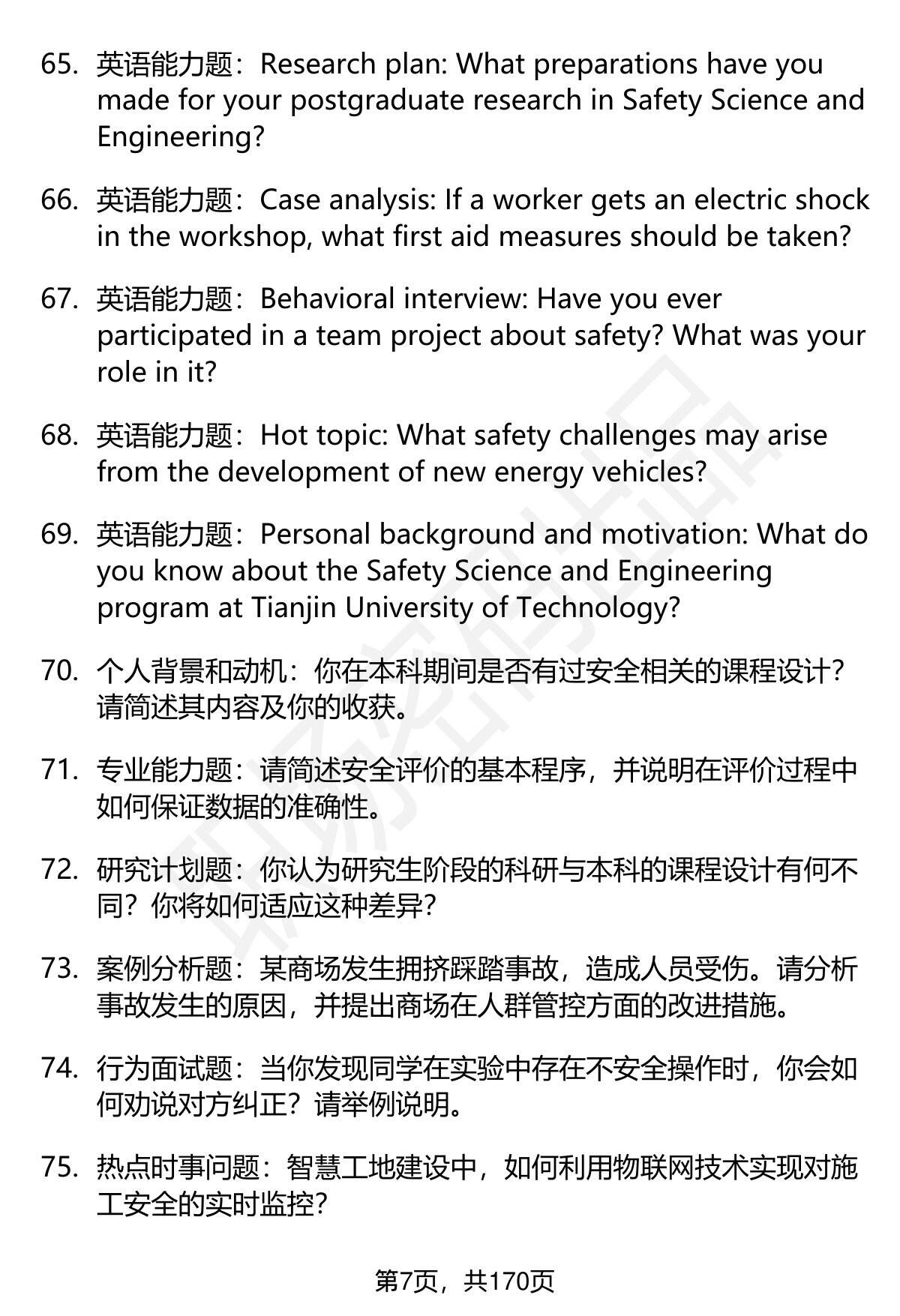 65. 英语能力题：Research plan: What preparations have you made for your postgraduate research in Safety Science and Engineering?

66. 英语能力题：Case analysis: If a worker gets an electric shock in the workshop, what first aid measures should be taken?

67. 英语能力题：Behavioral interview: Have you ever participated in a team project about safety? What was your role in it?

68. 英语能力题：Hot topic: What safety challenges may arise from the development of new energy vehicles?

69. 英语能力题：Personal background and motivation: What do you know about the Safety Science and Engineering program at Tianjin University of Technology?

70. 个人背景和动机：你在本科期间是否有过安全相关的课程设计？请简述其内容及你的收获。

71. 专业能力题：请简述安全评价的基本程序，并说明在评价过程中如何保证数据的准确性。

72. 研究计划题：你认为研究生阶段的科研与本科的课程设计有何不同？你将如何适应这种差异？

73. 案例分析题：某商场发生拥挤踩踏事故，造成人员受伤。请分析事故发生的原因，并提出商场在人群管控方面的改进措施。

74. 行为面试题：当你发现同学在实验中存在不安全操作时，你会如何劝说对方纠正？请举例说明。

75. 热点时事问题：智慧工地建设中，如何利用物联网技术实现对施工安全的实时监控？

第7页，共170页